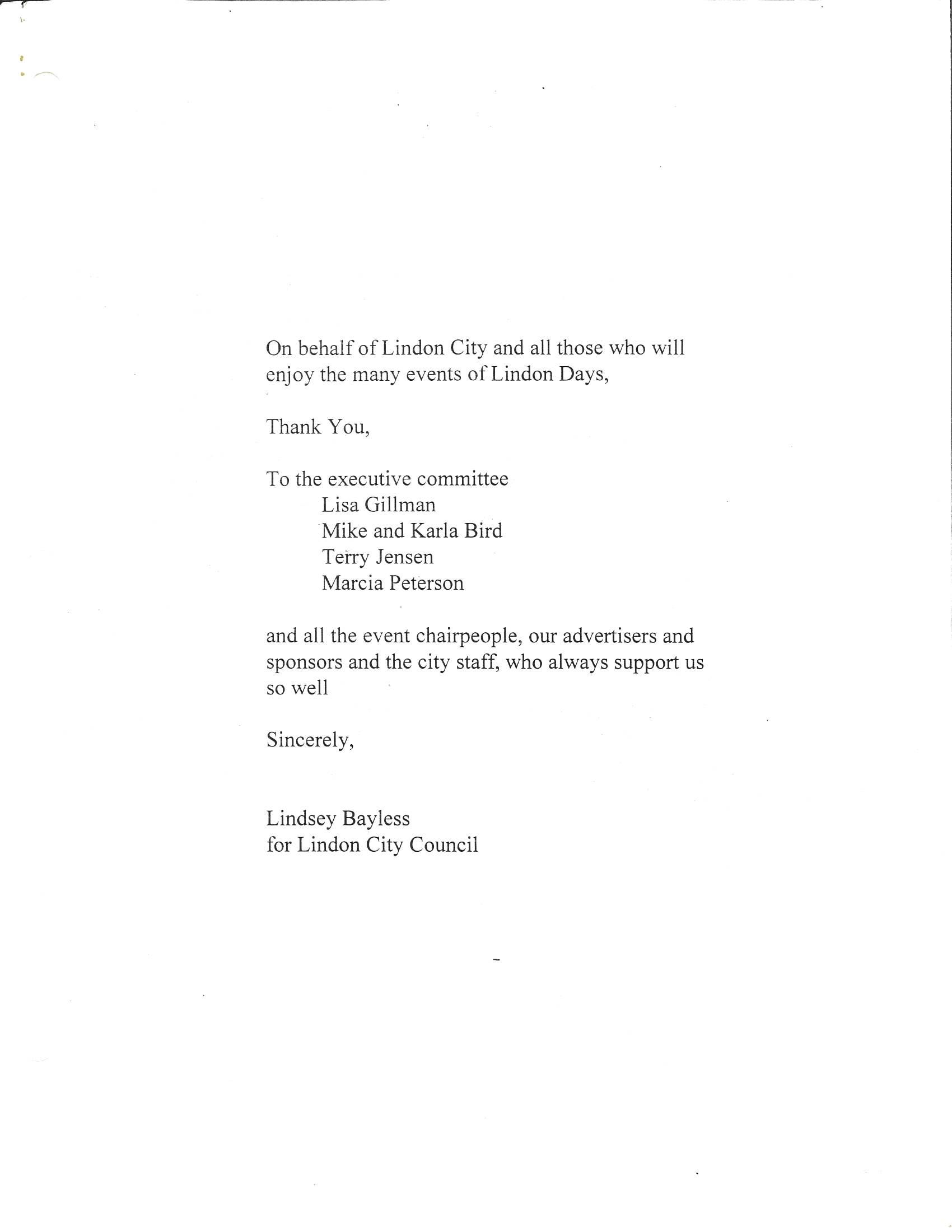 On behalf of Lindon City and all those who will enjoy the many events of Lindon Days,

Thank You,

To the executive committee
Lisa Gillman
Mike and Karla Bird
Terry Jensen
Marcia Peterson

and all the event chairpeople, our advertisers and sponsors and the city staff, who always support us so well

Sincerely,

Lindsey Bayless
for Lindon City Council